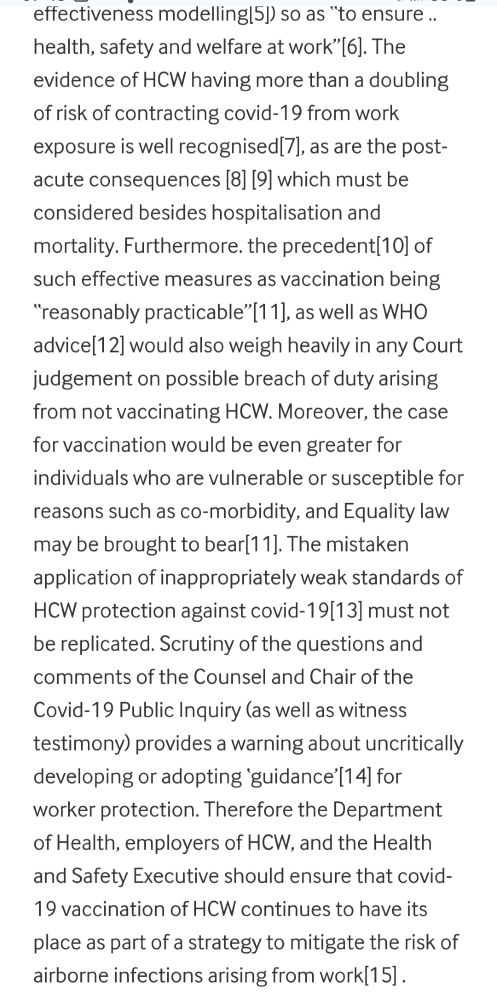 effectiveness modelling[5]) so as "to ensure .. health, safety and welfare at work"[6]. The evidence of HCW having more than a doubling of risk of contracting covid-19 from work exposure is well recognised[7], as are the post-acute consequences [8] [9] which must be considered besides hospitalisation and mortality. Furthermore. the precedent[10] of such effective measures as vaccination being "reasonably practicable"[11], as well as WHO advice[12] would also weigh heavily in any Court judgement on possible breach of duty arising from not vaccinating HCW. Moreover, the case for vaccination would be even greater for individuals who are vulnerable or susceptible for reasons such as co-morbidity, and Equality law may be brought to bear[11]. The mistaken application of inappropriately weak standards of HCW protection against covid-19[13] must not be replicated. Scrutiny of the questions and comments of the Counsel and Chair of the Covid-19 Public Inquiry (as well as witness testimony) provides a warning about uncritically developing or adopting 'guidance'[14] for worker protection. Therefore the Department of Health, employers of HCW, and the Health and Safety Executive should ensure that covid-19 vaccination of HCW continues to have its place as part of a strategy to mitigate the risk of airborne infections arising from work[15].